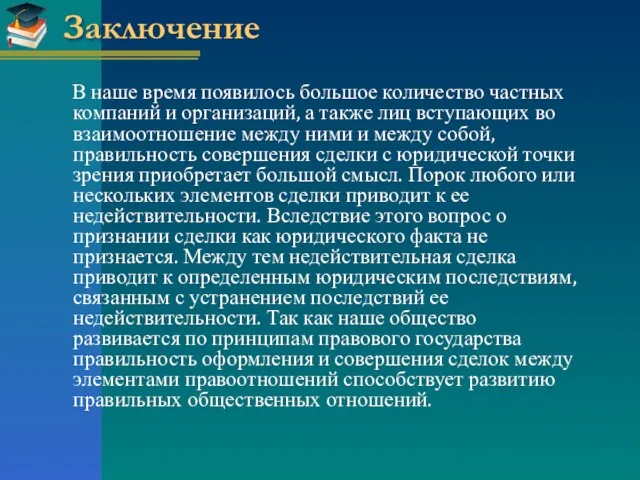 Заключение

В наше время появилось большое количество частных компаний и организаций, а также лиц вступающих во взаимоотношение между ними и между собой, правильность совершения сделки с юридической точки зрения приобретает большой смысл. Порок любого или нескольких элементов сделки приводит к ее недействительности. Вследствие этого вопрос о признании сделки как юридического факта не признается. Между тем недействительная сделка приводит к определенным юридическим последствиям, связанным с устранением последствий ее недействительности. Так как наше общество развивается по принципам правового государства правильность оформления и совершения сделок между элементами правоотношений способствует развитию правильных общественных отношений.